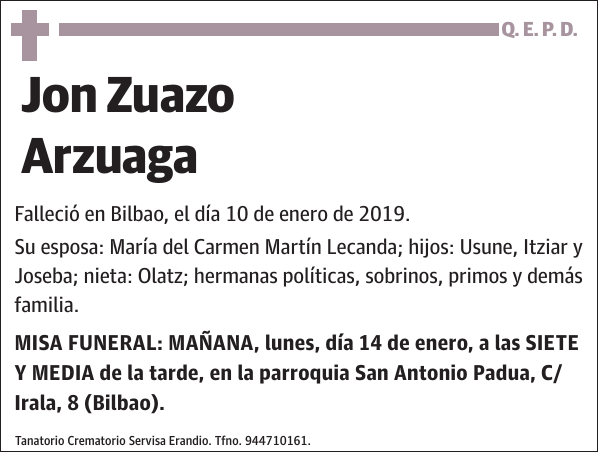 Q. E. P. D.

Jon Zuazo Arzuaga

Falleció en Bilbao, el día 10 de enero de 2019.

Su esposa: María del Carmen Martín Lecanda; hijos: Usune, Itziar y Joseba; nieta: Olatz; hermanas políticas, sobrinos, primos y demás familia.

MISA FUNERAL: MAÑANA, lunes, día 14 de enero, a las SIETE Y MEDIA de la tarde, en la parroquia San Antonio Padua, C/ Irala, 8 (Bilbao).

Tanatorio Crematorio Servisa Erandio. Tfno. 944710161.